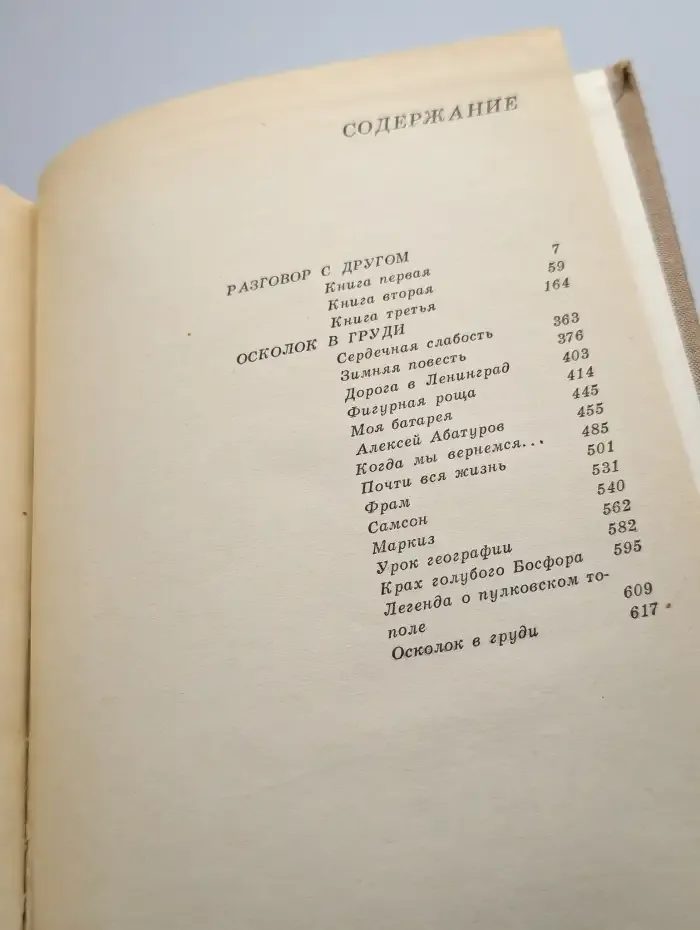 СОДЕРЖАНИЕ

РАЗГОВОР С ДРУГОМ
Книга первая 7
Книга вторая 59
Книга третья 164
ОСКОЛОК В ГРУДИ
Сердечная слабость 363
Зимняя повесть 376
Дорога в Ленинград 403
Фигурная роща 414
Моя батарея 445
Алексей Абатуров 455
Когда мы вернемся... 485
Почти вся жизнь 501
Фрам 531
Самсон 540
Маркиз 562
Урок географии 582
Крах голубого Босфора 595
Легенда о пулковском тополе 609
Осколок в груди 617